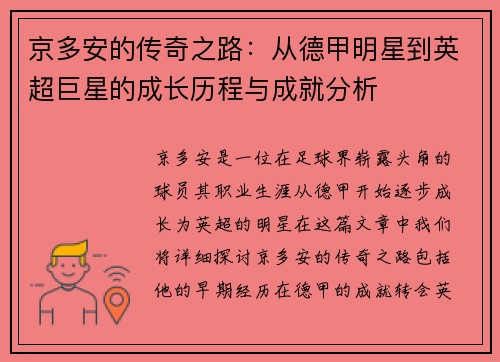 京多安的传奇之路：从德甲明星到英超巨星的成长历程与成就分析

京多安是一位在足球界崭露头角的球员其职业生涯从德甲开始逐步成长为英超的明星在这篇文章中我们将详细探讨京多安的传奇之路包括他的早期经历在德甲的成就转会英